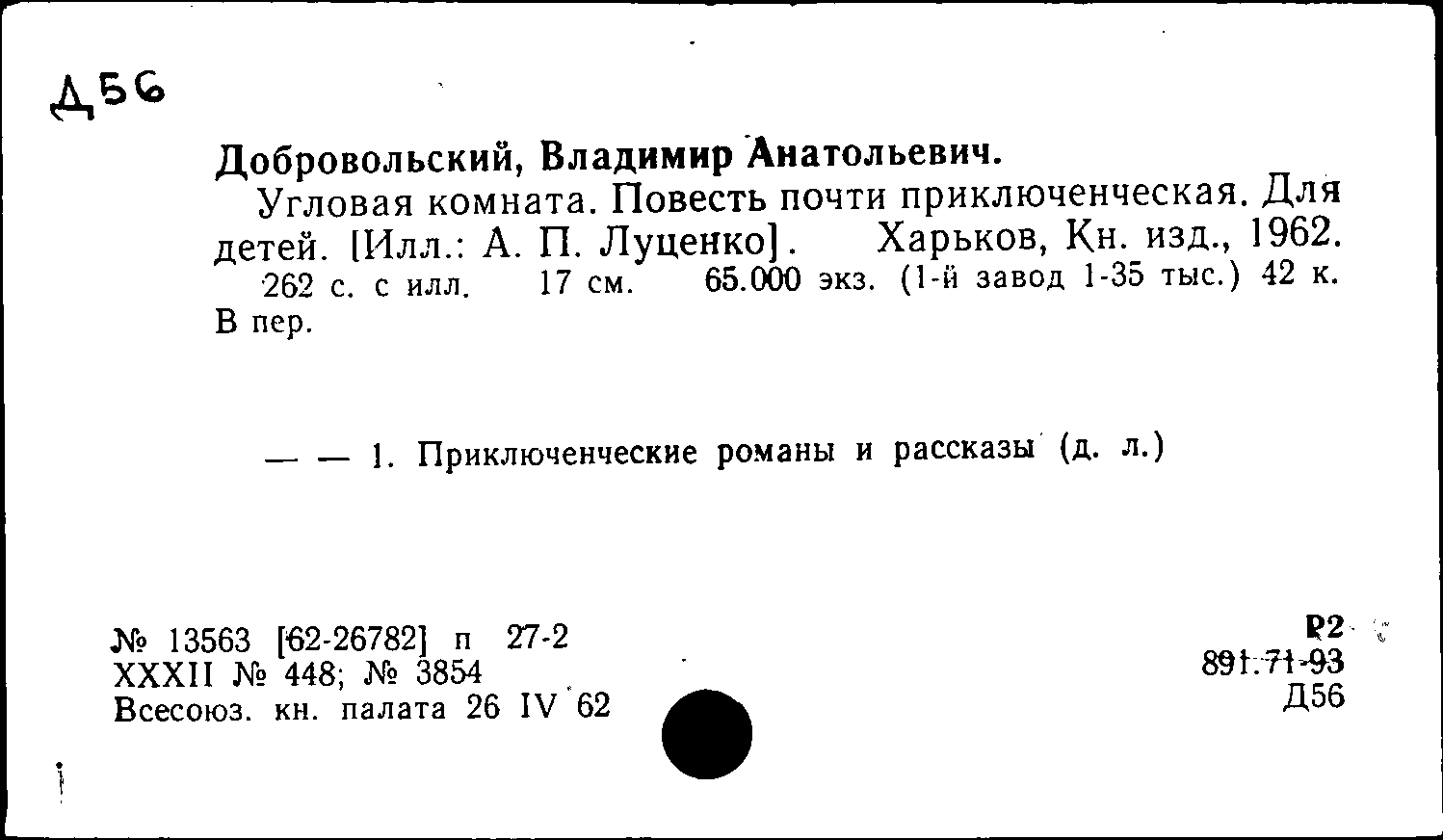 Д56

Добровольский, Владимир Анатольевич.

Угловая комната. Повесть почти приключенческая. Для детей. [Илл.: А. П. Луценко]. Харьков, Кн. изд., 1962. 262 с. с илл. 17 см. 65.000 экз. (1-й завод 1-35 тыс.) 42 к. В пер.

— — 1. Приключенческие романы и рассказы (д. л.)

№ 13563 [62-26782] п 27-2
XXXII № 448; № 3854
Всесоюз. кн. палата 26 IV 62

Р2
891.71-93
Д56